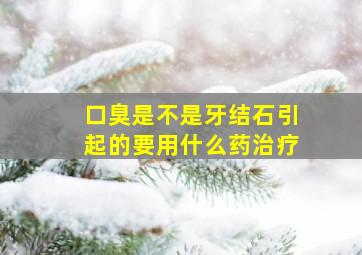 口臭是不是牙结石引起的要用什么药治疗